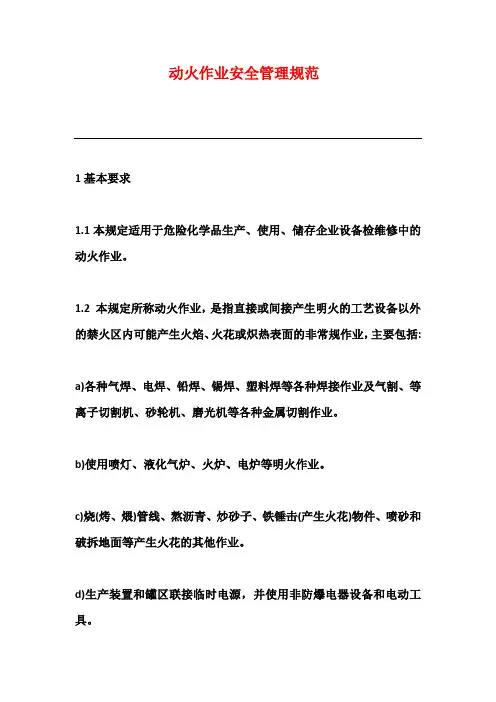 动火作业安全管理规范

1 基本要求

1.1 本规定适用于危险化学品生产、使用、储存企业设备检维修中的动火作业。

1.2 本规定所称动火作业，是指直接或间接产生明火的工艺设备以外的禁火区内可能产生火焰、火花或炽热表面的非常规作业，主要包括:

a)各种气焊、电焊、铅焊、锡焊、塑料焊等各种焊接作业及气割、等离子切割机、砂轮机、磨光机等各种金属切割作业。

b)使用喷灯、液化气炉、火炉、电炉等明火作业。

c)烧(烤、煨)管线、熬沥青、炒砂子、铁锤击(产生火花)物件、喷砂和破拆地面等产生火花的其他作业。

d)生产装置和罐区联接临时电源，并使用非防爆电器设备和电动工具。